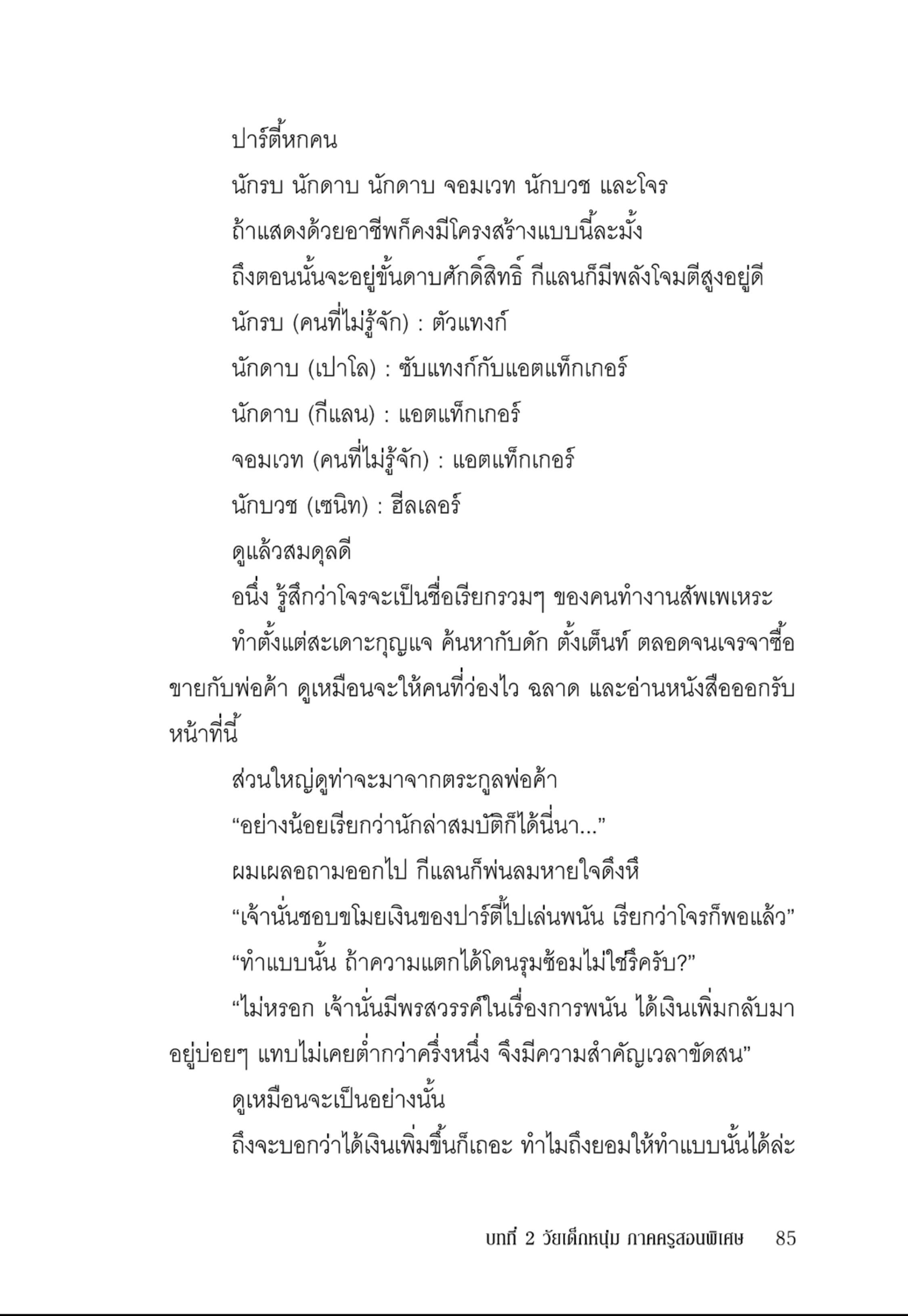 ปาร์ตี้หกคน

นักรบ นักดาบ นักดาบ จอมเวท นักบวช และโจร

ถ้าแสดงด้วยอาชีพก็คงมีโครงสร้างแบบนี้ละมั้ง

ถึงตอนนั้นจะอยู่ขั้นดาบศักดิ์สิทธิ์ กีแลนก็มีพลังโจมตีสูงอยู่ดี

นักรบ (คนที่ไม่รู้จัก) : ตัวแทงก์

นักดาบ (เปาโล) : ซับแทงก์กับแอตแท็กเกอร์

นักดาบ (กีแลน) : แอตแท็กเกอร์

จอมเวท (คนที่ไม่รู้จัก) : แอตแท็กเกอร์

นักบวช (เซนิท) : ฮีลเลอร์

ดูแล้วสมดุลดี

อนึ่ง รู้สึกว่าโจรจะเป็นชื่อเรียกรวมๆ ของคนทำงานสัพเพเหระ

ทำตั้งแต่สะเดาะกุญแจ ค้นหากับดัก ตั้งเต็นท์ ตลอดจนเจรจาซื้อขายกับพ่อค้า ดูเหมือนจะให้คนที่ว่องไว ฉลาด และอ่านหนังสือออกรับหน้าที่นี้

ส่วนใหญ่ดูท่าจะมาจากตระกูลพ่อค้า

“อย่างน้อยเรียกว่านักล่าสมบัติก็ได้นี่นา...”

ผมเผลอถามออกไป กีแลนก็พ่นลมหายใจดึงหึ

“เจ้านั่นชอบขโมยเงินของปาร์ตี้ไปเล่นพนัน เรียกว่าโจรก็พอแล้ว”

“ทำแบบนั้น ถ้าความแตกได้โดนรุมซ้อมไม่ใช่รึครับ?”

“ไม่หรอก เจ้านั่นมีพรสวรรค์ในเรื่องการพนัน ได้เงินเพิ่มกลับมาอยู่บ่อยๆ แทบไม่เคยต่ำกว่าครึ่งหนึ่ง จึงมีความสำคัญเวลาขัดสน”

ดูเหมือนจะเป็นอย่างนั้น

ถึงจะบอกว่าได้เงินเพิ่มขึ้นก็เถอะ ทำไมถึงยอมให้ทำแบบนั้นได้ล่ะ

บทที่ 2 วัยเด็กหนุ่ม ภาคครูสอนพิเศษ 85